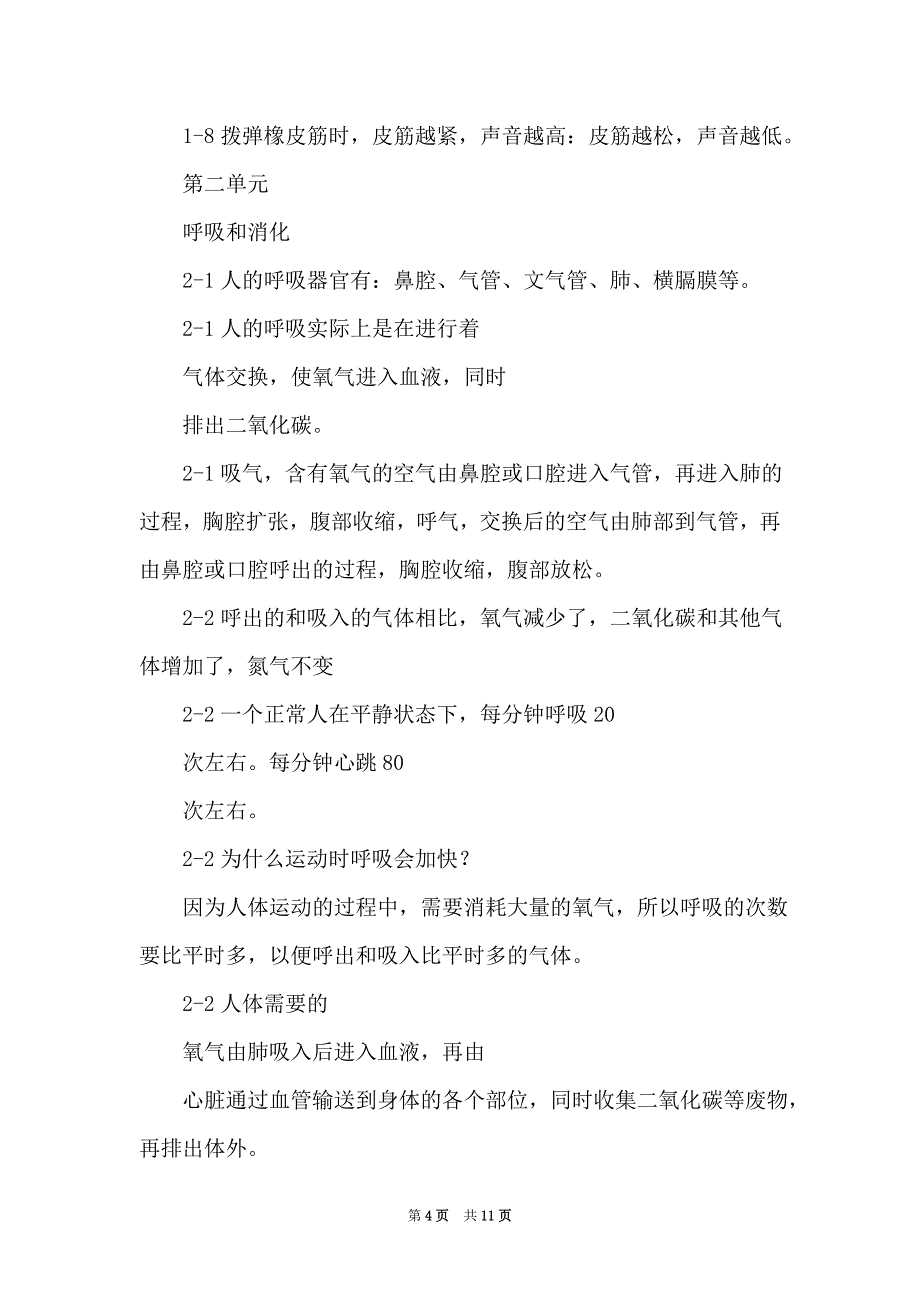 1-8 拨弹橡皮筋时，皮筋越紧，声音越高：皮筋越松，声音越低。

第二单元

呼吸和消化

2-1 人的呼吸器官有：鼻腔、气管、文气管、肺、横膈膜等。

2-1 人的呼吸实际上是在进行着

气体交换，使氧气进入血液，同时

排出二氧化碳。

2-1 吸气，含有氧气的空气由鼻腔或口腔进入气管，再进入肺的过程，胸腔扩张，腹部收缩，呼气，交换后的空气由肺部到气管，再由鼻腔或口腔呼出的过程，胸腔收缩，腹部放松。

2-2 呼出的和吸入的气体相比，氧气减少了，二氧化碳和其他气体增加了，氮气不变

2-2 一个正常人在平静状态下，每分钟呼吸 20

次左右。每分钟心跳 80

次左右。

2-2 为什么运动时呼吸会加快？

因为人体运动的过程中，需要消耗大量的氧气，所以呼吸的次数要比平时多，以便呼出和吸入比平时多的气体。

2-2 人体需要的

氧气由肺吸入后进入血液，再由

心脏通过血管输送到身体的各个部位，同时收集二氧化碳等废物，再排出体外。

第 4 页　共 11 页